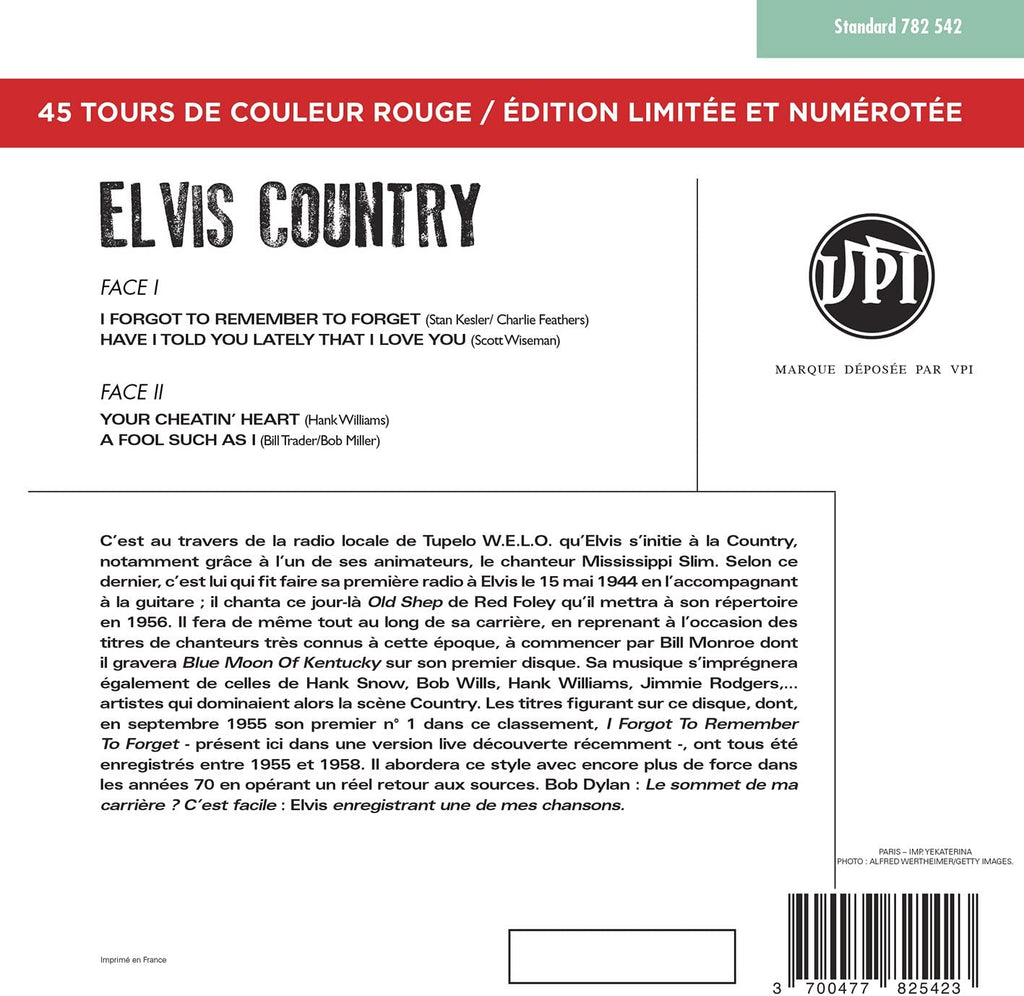 Standard 782 542

45 TOURS DE COULEUR ROUGE / ÉDITION LIMITÉE ET NUMÉROTÉE

ELVIS COUNTRY

FACE I

I FORGOT TO REMEMBER TO FORGET (Stan Kesler/ Charlie Feathers)
HAVE I TOLD YOU LATELY THAT I LOVE YOU (Scott Wiseman)

FACE II

YOUR CHEATIN' HEART (Hank Williams)
A FOOL SUCH AS I (Bill Trader/Bob Miller)

VPI

MARQUE DÉPOSÉE PAR VPI

C'est au travers de la radio locale de Tupelo W.E.L.O. qu'Elvis s'initie à la Country, notamment grâce à l'un de ses animateurs, le chanteur Mississippi Slim. Selon ce dernier, c'est lui qui fit faire sa première radio à Elvis le 15 mai 1944 en l'accompagnant à la guitare ; il chanta ce jour-là Old Shep de Red Foley qu'il mettra à son répertoire en 1956. Il fera de même tout au long de sa carrière, en reprenant à l'occasion des titres de chanteurs très connus à cette époque, à commencer par Bill Monroe dont il gravera Blue Moon Of Kentucky sur son premier disque. Sa musique s'imprégnera également de celles de Hank Snow, Bob Wills, Hank Williams, Jimmie Rodgers,... artistes qui dominaient alors la scène Country. Les titres figurant sur ce disque, dont, en septembre 1955 son premier n° 1 dans ce classement, I Forgot To Remember To Forget - présent ici dans une version live découverte récemment -, ont tous été enregistrés entre 1955 et 1958. Il abordera ce style avec encore plus de force dans les années 70 en opérant un réel retour aux sources. Bob Dylan : Le sommet de ma carrière ? C'est facile : Elvis enregistrant une de mes chansons.

PARIS – IMP. YEKATERINA
PHOTO : ALFRED WERTHEIMER/GETTY IMAGES.

Imprimé en France

3 700477 825423